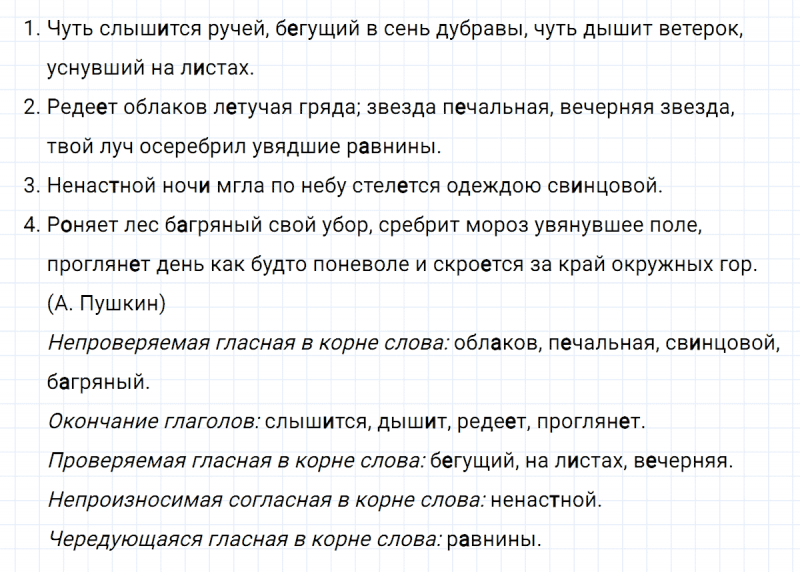 1. Чуть слышится ручей, бегущий в сень дубравы, чуть дышит ветерок, уснувший на листах.

2. Редеет облаков летучая гряда; звезда печальная, вечерняя звезда, твой луч осеребрил увядшие равнины.

3. Ненастной ночи мгла по небу стелется одеждою свинцовой.

4. Роняет лес багряный свой убор, сребрит мороз увянувшее поле, проглянет день как будто поневоле и скроется за край окружных гор. (А. Пушкин)

Непроверяемая гласная в корне слова: облаков, печальная, свинцовой, багряный.

Окончание глаголов: слышится, дышит, редеет, проглянет.

Проверяемая гласная в корне слова: бегущий, на листах, вечерняя.

Непроизносимая согласная в корне слова: ненастной.

Чередующаяся гласная в корне слова: равнины.